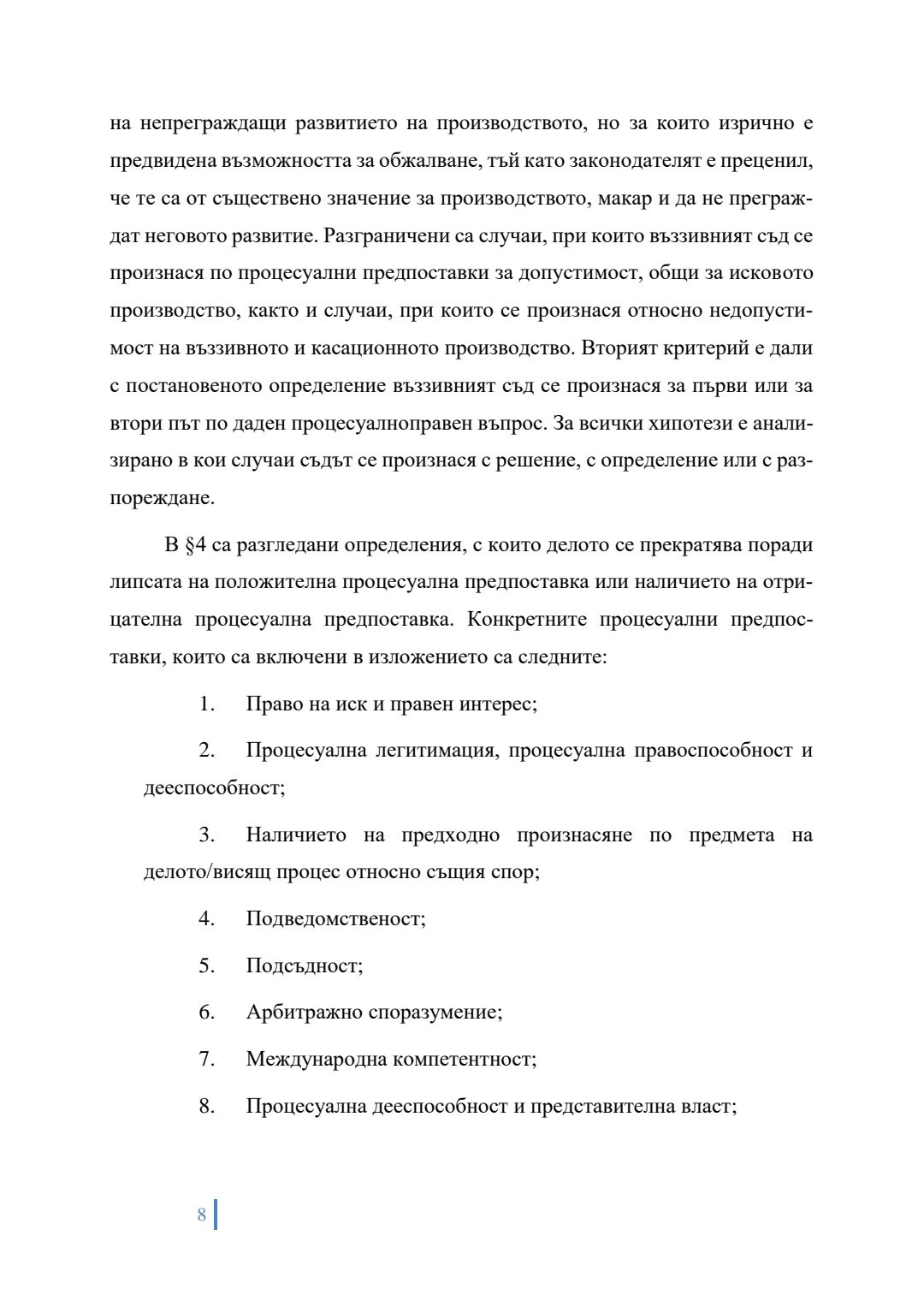 на непреграждащи развитието на производството, но за които изрично е предвидена възможността за обжалване, тъй като законодателят е преценил, че те са от съществено значение за производството, макар и да не преграждат неговото развитие. Разграничени са случаи, при които въззивният съд се произнася по процесуални предпоставки за допустимост, общи за исковото производство, както и случаи, при които се произнася относно недопустимост на въззивното и касационното производство. Вторият критерий е дали с постановеното определение въззивният съд се произнася за първи или за втори път по даден процесуалноправен въпрос. За всички хипотези е анализирано в кои случаи съдът се произнася с решение, с определение или с разпореждане.

В §4 са разгледани определения, с които делото се прекратява поради липсата на положителна процесуална предпоставка или наличието на отрицателна процесуална предпоставка. Конкретните процесуални предпоставки, които са включени в изложението са следните:

1. Право на иск и правен интерес;

2. Процесуална легитимация, процесуална правоспособност и дееспособност;

3. Наличието на предходно произнасяне по предмета на делото/висящ процес относно същия спор;

4. Подведомственост;

5. Подсъдност;

6. Арбитражно споразумение;

7. Международна компетентност;

8. Процесуална дееспособност и представителна власт;

8